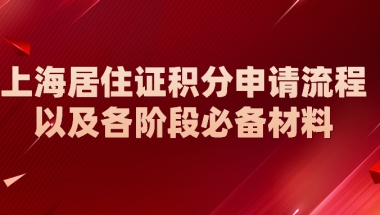 上海居住证积分申请流程
以及各阶段必备材料